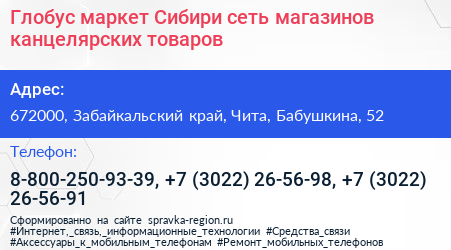 Глобус маркет Сибири сеть магазинов канцелярских товаров

Адрес:

672000, Забайкальский край, Чита, Бабушкина, 52

Телефон:

8-800-250-93-39, +7 (3022) 26-56-98, +7 (3022) 26-56-91

Сформированно на сайте spravka-region.ru
#Интернет,_связь,_информационные_технологии #Средства_связи
#Аксессуары_к_мобильным_телефонам #Ремонт_мобильных_телефонов